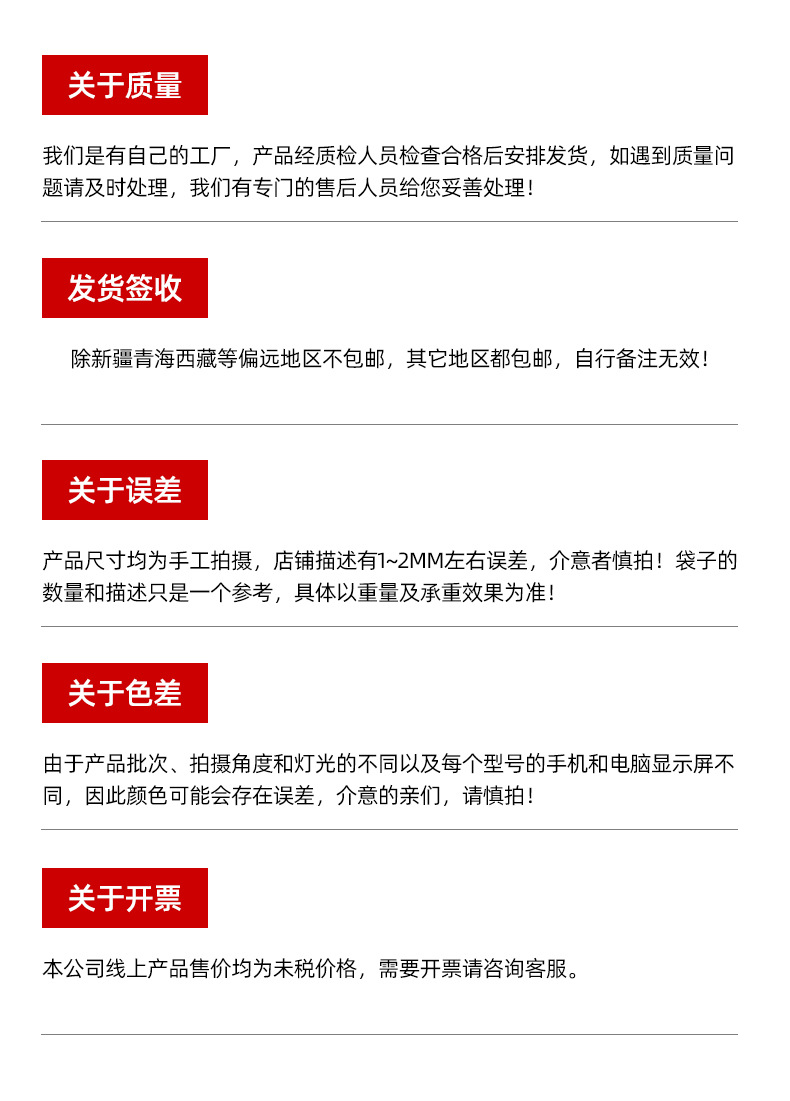 关于质量

我们是有自己的工厂，产品经质检人员检查合格后安排发货，如遇到质量问题请及时处理，我们有专门的售后人员给您妥善处理！

发货签收

除新疆青海西藏等偏远地区不包邮，其它地区都包邮，自行备注无效！

关于误差

产品尺寸均为手工拍摄，店铺描述有1~2MM左右误差，介意者慎拍！袋子的数量和描述只是一个参考，具体以重量及承重效果为准！

关于色差

由于产品批次、拍摄角度和灯光的不同以及每个型号的手机和电脑显示屏不同，因此颜色可能会存在误差，介意的亲们，请慎拍！

关于开票

本公司线上产品售价均为未税价格，需要开票请咨询客服。